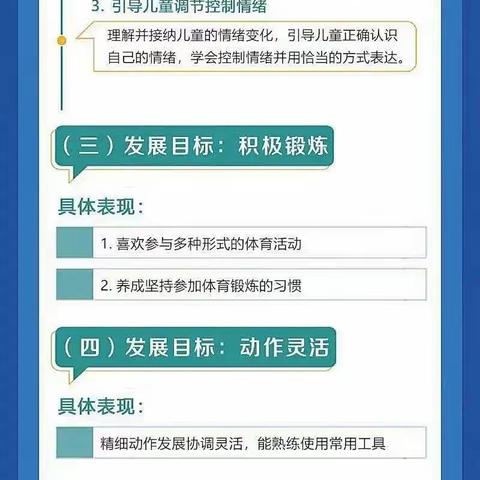 3. 引导儿童调节控制情绪

理解并接纳儿童的情绪变化，引导儿童正确认识自己的情绪，学会控制情绪并用恰当的方式表达。

（三）发展目标：积极锻炼

具体表现：

1. 喜欢参与多种形式的体育活动

2. 养成坚持参加体育锻炼的习惯

（四）发展目标：动作灵活

具体表现：

精细动作发展协调灵活，能熟练使用常用工具